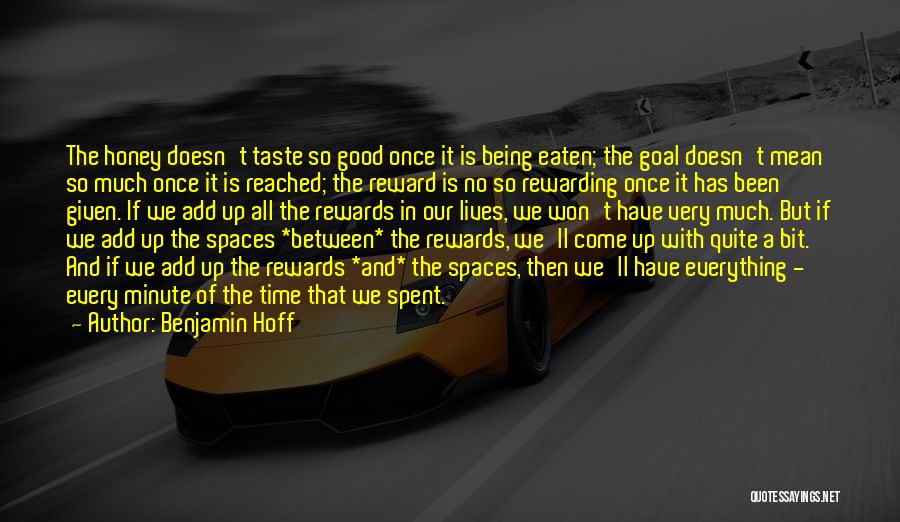 The honey doesn't taste so good once it is being eaten; the goal doesn't mean so much once it is reached; the reward is no so rewarding once it has been given. If we add up all the rewards in our lives, we won't have very much. But if we add up the spaces *between* the rewards, we'll come up with quite a bit. And if we add up the rewards *and* the spaces, then we'll have everything - every minute of the time that we spent.

- Author: Benjamin Hoff

QUOTESSAYINGS.NET